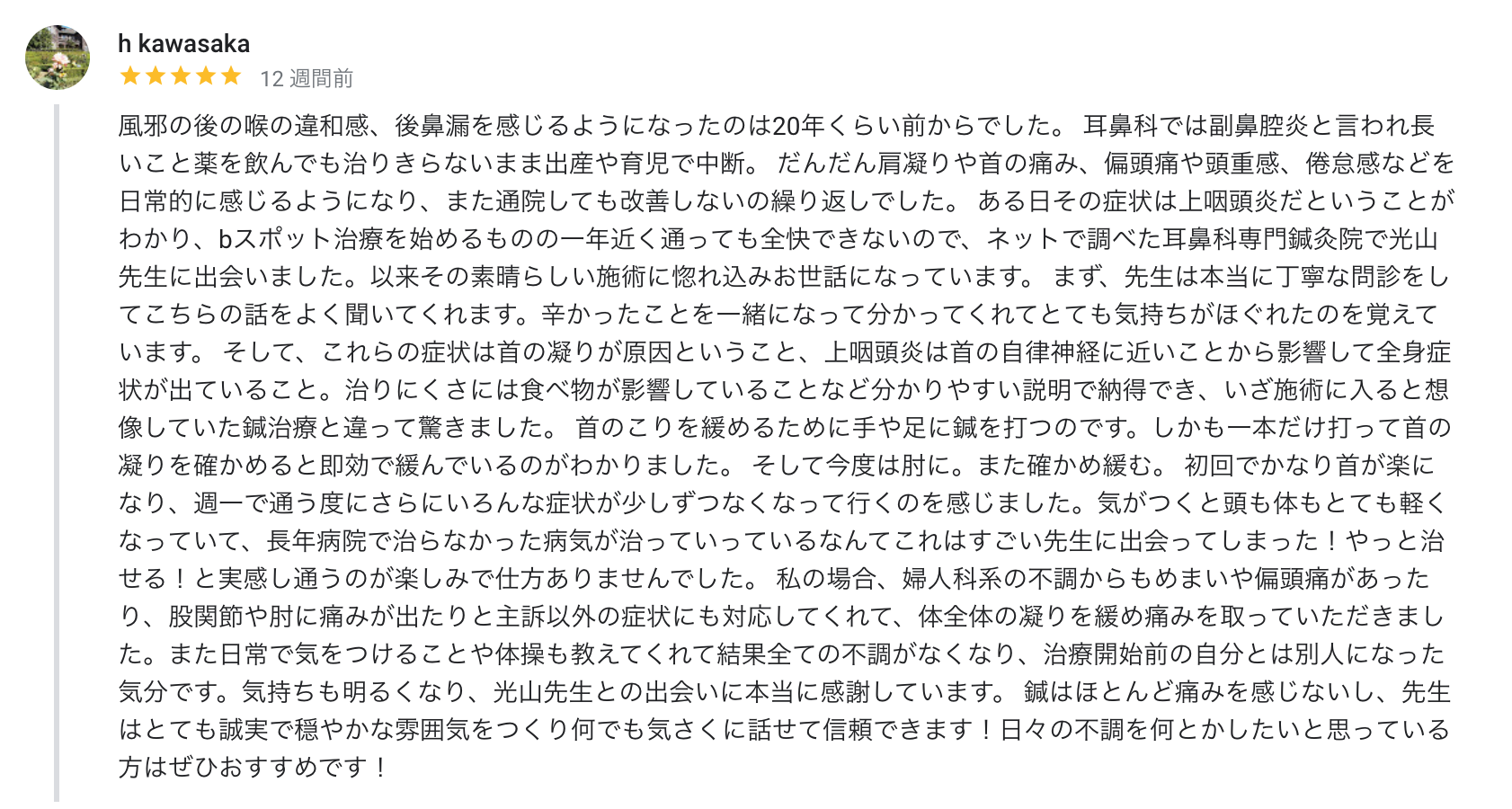 h kawasaka
★★★★★ 12 週間前

風邪の後の喉の違和感、後鼻漏を感じるようになったのは20年くらい前からでした。 耳鼻科では副鼻腔炎と言われ長いこと薬を飲んでも治りきらないまま出産や育児で中断。 だんだん肩凝りや首の痛み、偏頭痛や頭重感、倦怠感などを日常的に感じるようになり、また通院しても改善しないの繰り返しでした。 ある日その症状は上咽頭炎だということがわかり、bスポット治療を始めるものの一年近く通っても全快できないので、ネットで調べた耳鼻科専門鍼灸院で光山先生に出会いました。以来その素晴らしい施術に惚れ込みお世話になっています。 まず、先生は本当に丁寧な問診をしてこちらの話をよく聞いてくれます。辛かったことを一緒になって分かってくれてとても気持ちがほぐれたのを覚えています。 そして、これらの症状は首の凝りが原因ということ、上咽頭炎は首の自律神経に近いことから影響して全身症状が出ていること。治りにくさには食べ物が影響していることなど分かりやすい説明で納得でき、いざ施術に入ると想像していた鍼治療と違って驚きました。 首のこりを緩めるために手や足に鍼を打つのです。しかも一本だけ打って首の凝りを確かめると即効で緩んでいるのがわかりました。 そして今度は肘に。また確かめ緩む。 初回でかなり首が楽になり、週一で通う度にさらにいろんな症状が少しずつなくなって行くのを感じました。気がつくと頭も体もとても軽くなっていて、長年病院で治らなかった病気が治っていっているなんてこれはすごい先生に出会ってしまった！やっと治せる！と実感し通うのが楽しみで仕方ありませんでした。 私の場合、婦人科系の不調からもめまいや偏頭痛があったり、股関節や肘に痛みが出たりと主訴以外の症状にも対応してくれて、体全体の凝りを緩め痛みを取っていただきました。また日常で気をつけることや体操も教えてくれて結果全ての不調がなくなり、治療開始前の自分とは別人になった気分です。気持ちも明るくなり、光山先生との出会いに本当に感謝しています。 鍼はほとんど痛みを感じないし、先生はとても誠実で穏やかな雰囲気をつくり何でも気さくに話せて信頼できます！日々の不調を何とかしたいと思っている方はぜひおすすめです！